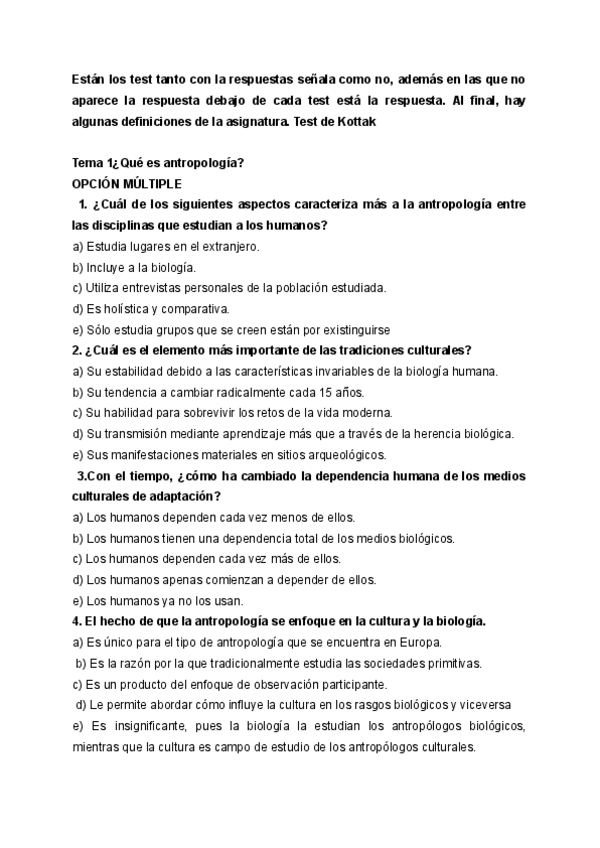 Están los test tanto con la respuestas señala como no, además en las que no aparece la respuesta debajo de cada test está la respuesta. Al final, hay algunas definiciones de la asignatura. Test de Kottak

Tema 1¿Qué es antropología?
OPCIÓN MÚLTIPLE
1. ¿Cuál de los siguientes aspectos caracteriza más a la antropología entre las disciplinas que estudian a los humanos?
a) Estudia lugares en el extranjero.
b) Incluye a la biología.
c) Utiliza entrevistas personales de la población estudiada.
d) Es holística y comparativa.
e) Sólo estudia grupos que se creen están por existinguirse
2. ¿Cuál es el elemento más importante de las tradiciones culturales?
a) Su estabilidad debido a las características invariables de la biología humana.
b) Su tendencia a cambiar radicalmente cada 15 años.
c) Su habilidad para sobrevivir los retos de la vida moderna.
d) Su transmisión mediante aprendizaje más que a través de la herencia biológica.
e) Sus manifestaciones materiales en sitios arqueológicos.
3.Con el tiempo, ¿cómo ha cambiado la dependencia humana de los medios culturales de adaptación?
a) Los humanos dependen cada vez menos de ellos.
b) Los humanos tienen una dependencia total de los medios biológicos.
c) Los humanos dependen cada vez más de ellos.
d) Los humanos apenas comienzan a depender de ellos.
e) Los humanos ya no los usan.
4. El hecho de que la antropología se enfoque en la cultura y la biología.
a) Es único para el tipo de antropología que se encuentra en Europa.
b) Es la razón por la que tradicionalmente estudia las sociedades primitivas.
c) Es un producto del enfoque de observación participante.
d) Le permite abordar cómo influye la cultura en los rasgos biológicos y viceversa
e) Es insignificante, pues la biología la estudian los antropólogos biológicos, mientras que la cultura es campo de estudio de los antropólogos culturales.